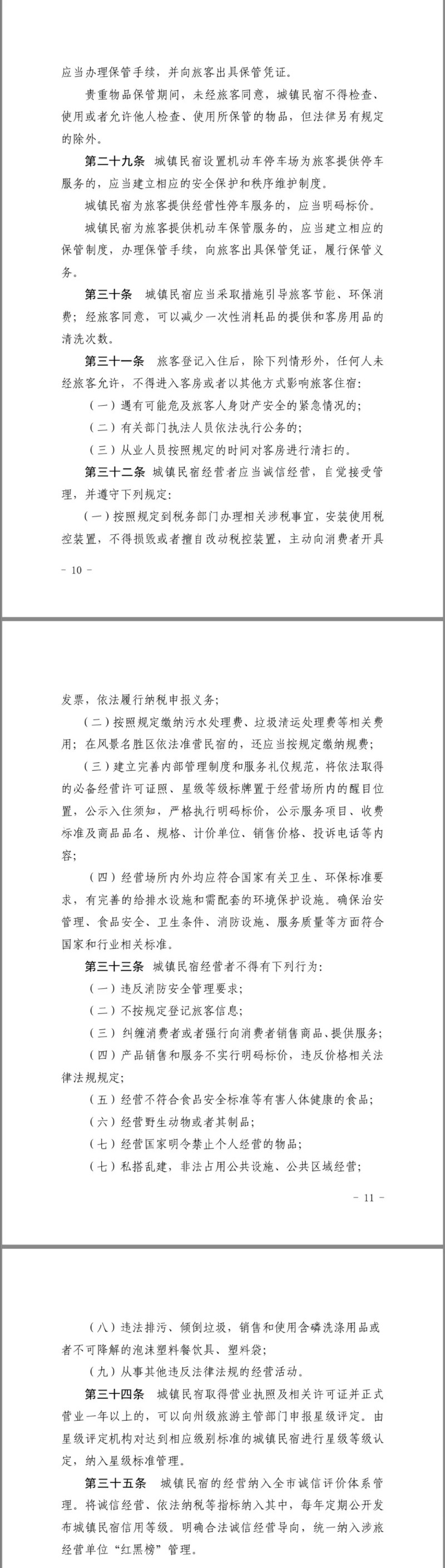 应当办理保管手续，并向旅客出具保管凭证。

贵重物品保管期间，未经旅客同意，城镇民宿不得检查、使用或者允许他人检查、使用所保管的物品，但法律另有规定的除外。

第二十九条　城镇民宿设置机动车停车场为旅客提供停车服务的，应当建立相应的安全保护和秩序维护制度。

城镇民宿为旅客提供经营性停车服务的，应当明码标价。

城镇民宿为旅客提供机动车保管服务的，应当建立相应的保管制度，办理保管手续，向旅客出具保管凭证，履行保管义务。

第三十条　城镇民宿应当采取措施引导旅客节能、环保消费；经旅客同意，可以减少一次性消耗品的提供和客房用品的清洗次数。

第三十一条　旅客登记入住后，除下列情形外，任何人未经旅客允许，不得进入客房或者以其他方式影响旅客住宿：

（一）遇有可能危及旅客人身财产安全的紧急情况的；

（二）有关部门执法人员依法执行公务的；

（三）从业人员按照规定的时间对客房进行清扫的。

第三十二条　城镇民宿经营者应当诚信经营，自觉接受管理，并遵守下列规定：

（一）按照规定到税务部门办理相关涉税事宜，安装使用税控装置，不得损毁或者擅自改动税控装置，主动向消费者开具

－ 10 －

发票，依法履行纳税申报义务；

（二）按照规定缴纳污水处理费、垃圾清运处理费等相关费用；在风景名胜区依法准营民宿的，还应当按规定缴纳规费；

（三）建立完善内部管理制度和服务礼仪规范，将依法取得的必备经营许可证照、星级等级标牌置于经营场所内的醒目位置，公示入住须知，严格执行明码标价，公示服务项目、收费标准及商品品名、规格、计价单位、销售价格、投诉电话等内容；

（四）经营场所内外均应符合国家有关卫生、环保标准要求，有完善的给排水设施和需配套的环境保护设施。确保治安管理、食品安全、卫生条件、消防设施、服务质量等方面符合国家和行业相关标准。

第三十三条　城镇民宿经营者不得有下列行为：

（一）违反消防安全管理要求；

（二）不按规定登记旅客信息；

（三）纠缠消费者或者强行向消费者销售商品、提供服务；

（四）产品销售和服务不实行明码标价，违反价格相关法律法规规定；

（五）经营不符合食品安全标准等有害人体健康的食品；

（六）经营野生动物或者其制品；

（七）经营国家明令禁止个人经营的物品；

（七）私搭乱建，非法占用公共设施、公共区域经营；

－ 11 －

（八）违法排污、倾倒垃圾，销售和使用含磷洗涤用品或者不可降解的泡沫塑料餐饮具、塑料袋；

（九）从事其他违反法律法规的经营活动。

第三十四条　城镇民宿取得营业执照及相关许可证并正式营业一年以上的，可以向州级旅游主管部门申报星级评定。由星级评定机构对达到相应级别标准的城镇民宿进行星级等级认定，纳入星级标准管理。

第三十五条　城镇民宿的经营纳入全市诚信评价体系管理。将诚信经营、依法纳税等指标纳入其中，每年定期公开发布城镇民宿信用等级。明确合法诚信经营导向，统一纳入涉旅经营单位“红黑榜”管理。